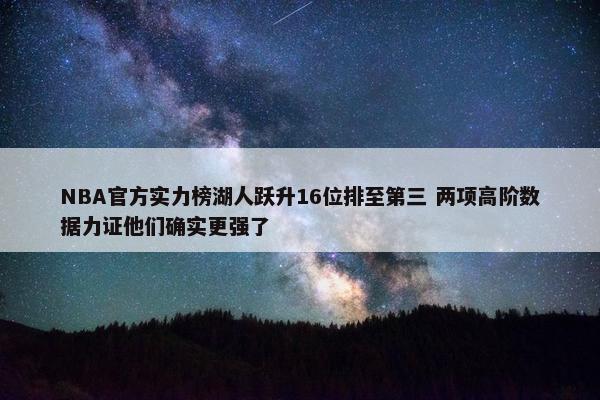 NBA官方实力榜湖人跃升16位排至第三 两项高阶数据力证他们确实更强了